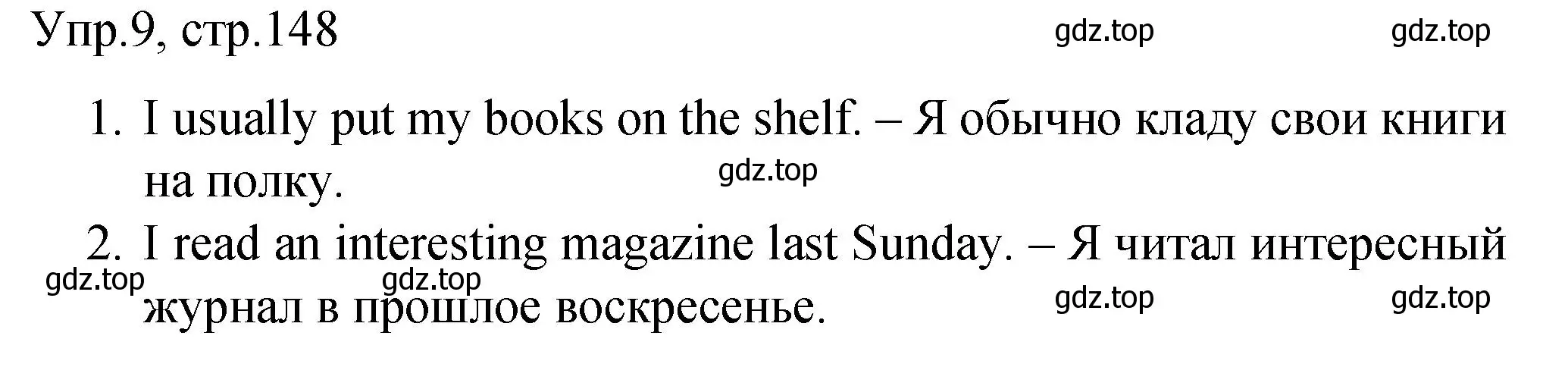 Упр.9, стр.148

gdz.top gdz.top

1. I usually put my books on the shelf. – Я обычно кладу свои книги на полку.

gdz.top

2. I read an interesting magazine last Sunday. – Я читал интересный журнал в прошлое воскресенье.

gdz.top gdz.top gdz.top gdz.top